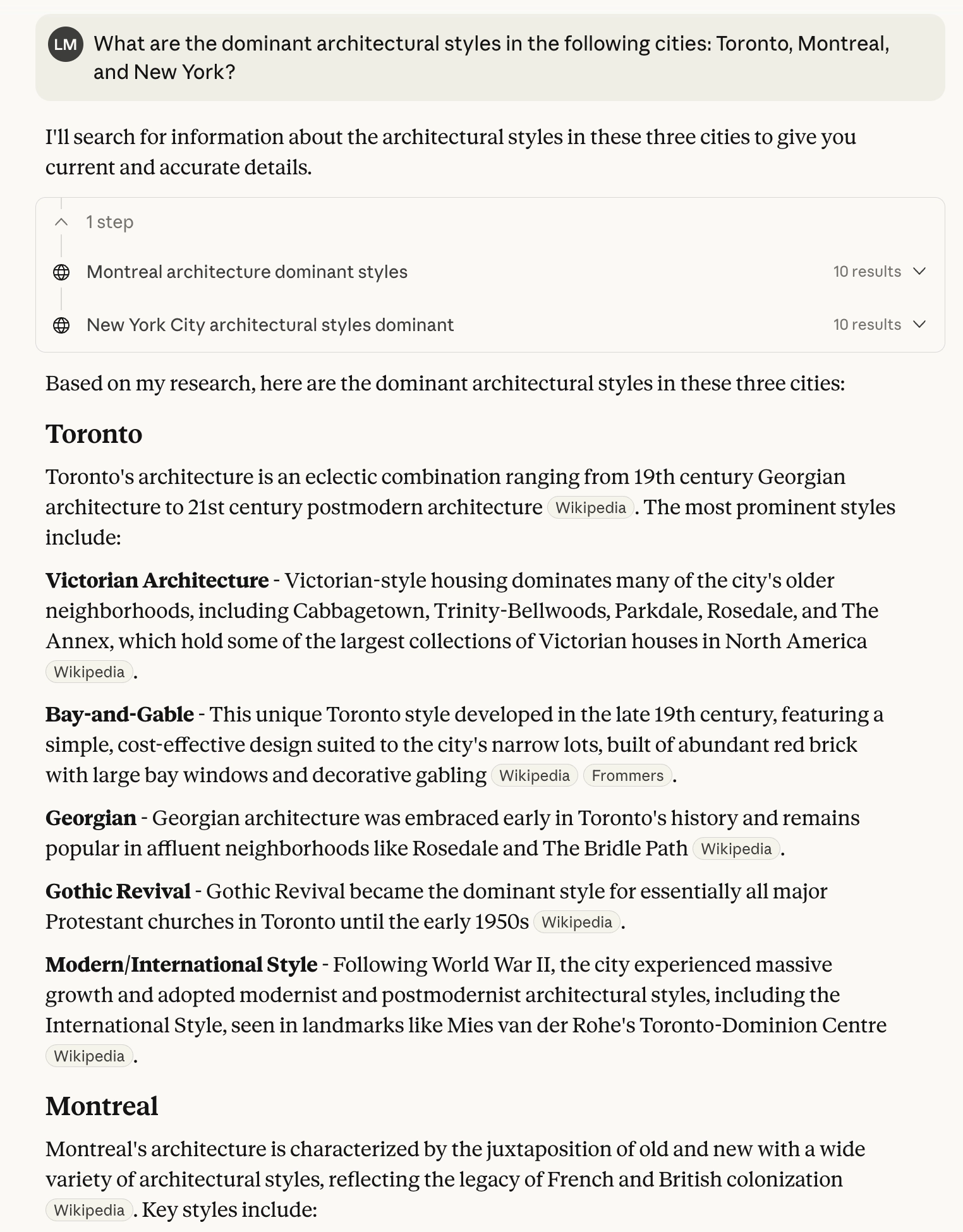 LM What are the dominant architectural styles in the following cities: Toronto, Montreal, and New York?

I'll search for information about the architectural styles in these three cities to give you current and accurate details.

1 step

Montreal architecture dominant styles 10 results

New York City architectural styles dominant 10 results

Based on my research, here are the dominant architectural styles in these three cities:

Toronto

Toronto's architecture is an eclectic combination ranging from 19th century Georgian architecture to 21st century postmodern architecture Wikipedia. The most prominent styles include:

Victorian Architecture - Victorian-style housing dominates many of the city's older neighborhoods, including Cabbagetown, Trinity-Bellwoods, Parkdale, Rosedale, and The Annex, which hold some of the largest collections of Victorian houses in North America Wikipedia.

Bay-and-Gable - This unique Toronto style developed in the late 19th century, featuring a simple, cost-effective design suited to the city's narrow lots, built of abundant red brick with large bay windows and decorative gabling Wikipedia Frommers.

Georgian - Georgian architecture was embraced early in Toronto's history and remains popular in affluent neighborhoods like Rosedale and The Bridle Path Wikipedia.

Gothic Revival - Gothic Revival became the dominant style for essentially all major Protestant churches in Toronto until the early 1950s Wikipedia.

Modern/International Style - Following World War II, the city experienced massive growth and adopted modernist and postmodernist architectural styles, including the International Style, seen in landmarks like Mies van der Rohe's Toronto-Dominion Centre Wikipedia.

Montreal

Montreal's architecture is characterized by the juxtaposition of old and new with a wide variety of architectural styles, reflecting the legacy of French and British colonization Wikipedia. Key styles include: